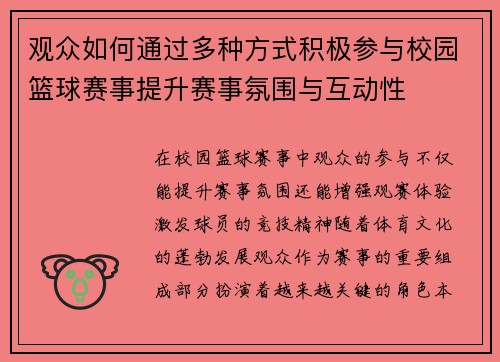 观众如何通过多种方式积极参与校园篮球赛事提升赛事氛围与互动性

在校园篮球赛事中观众的参与不仅能提升赛事氛围还能增强观赛体验激发球员的竞技精神随着体育文化的蓬勃发展观众作为赛事的重要组成部分扮演着越来越关键的角色本